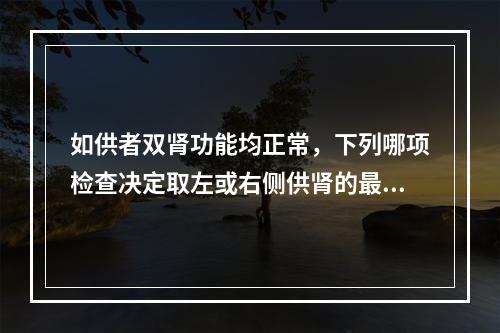 如供者双肾功能均正常，下列哪项检查决定取左或右侧供肾的最...